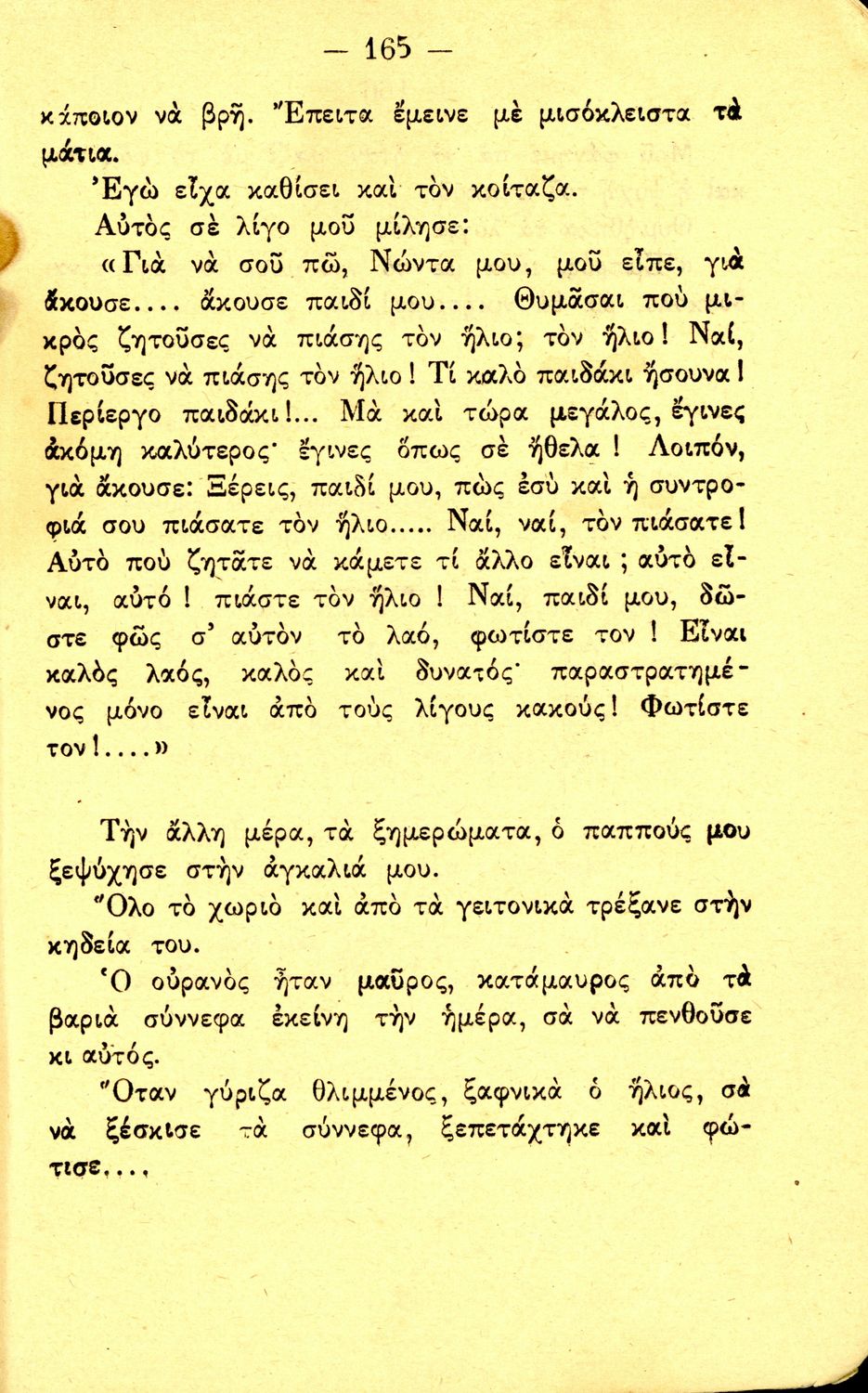 — 165 —

κάποιον νὰ βρῇ. Ἔπειτα ἔμεινε μὲ μισόκλειστα τὰ μάτια.

Ἐγὼ εἶχα καθίσει καὶ τὸν κοίταζα.

Αὐτὸς σὲ λίγο μοῦ μίλησε:

«Γιὰ νὰ σοῦ πῶ, Νώντα μου, μοῦ εἶπε, γιὰ ἄκουσε.... ἄκουσε παιδί μου.... Θυμᾶσαι ποὺ μικρὸς ζητοῦσες νὰ πιάσῃς τὸν ἥλιο; τὸν ἥλιο! Ναί, ζητοῦσες νὰ πιάσῃς τὸν ἥλιο! Τί καλὸ παιδάκι ἤσουνα! Περίεργο παιδάκι!... Μὰ καὶ τώρα μεγάλος, ἔγινες ἀκόμη καλύτερος· ἔγινες ὅπως σὲ ἤθελα! Λοιπόν, γιὰ ἄκουσε: Ξέρεις, παιδί μου, πὼς ἐσὺ καὶ ἡ συντροφιά σου πιάσατε τὸν ἥλιο..... Ναί, ναί, τὸν πιάσατε! Αὐτὸ ποὺ ζητᾶτε νὰ κάμετε τί ἄλλο εἶναι; αὐτὸ εἶναι, αὐτό! πιάστε τὸν ἥλιο! Ναί, παιδί μου, δῶστε φῶς σ' αὐτὸν τὸ λαό, φωτίστε τον! Εἶναι καλὸς λαός, καλὸς καὶ δυνατός· παραστρατημένος μόνο εἶναι ἀπὸ τοὺς λίγους κακούς! Φωτίστε τον!....»

Τὴν ἄλλη μέρα, τὰ ξημερώματα, ὁ παππούς μου ξεψύχησε στὴν ἀγκαλιά μου.

Ὅλο τὸ χωριὸ καὶ ἀπὸ τὰ γειτονικὰ τρέξανε στὴν κηδεία του.

Ὁ οὐρανὸς ἦταν μαῦρος, κατάμαυρος ἀπὸ τὰ βαριὰ σύννεφα ἐκείνη τὴν ἡμέρα, σὰ νὰ πενθοῦσε κι αὐτός.

Ὅταν γύριζα θλιμμένος, ξαφνικὰ ὁ ἥλιος, σὰ νὰ ξέσκισε τὰ σύννεφα, ξεπετάχτηκε καὶ φώτισε....